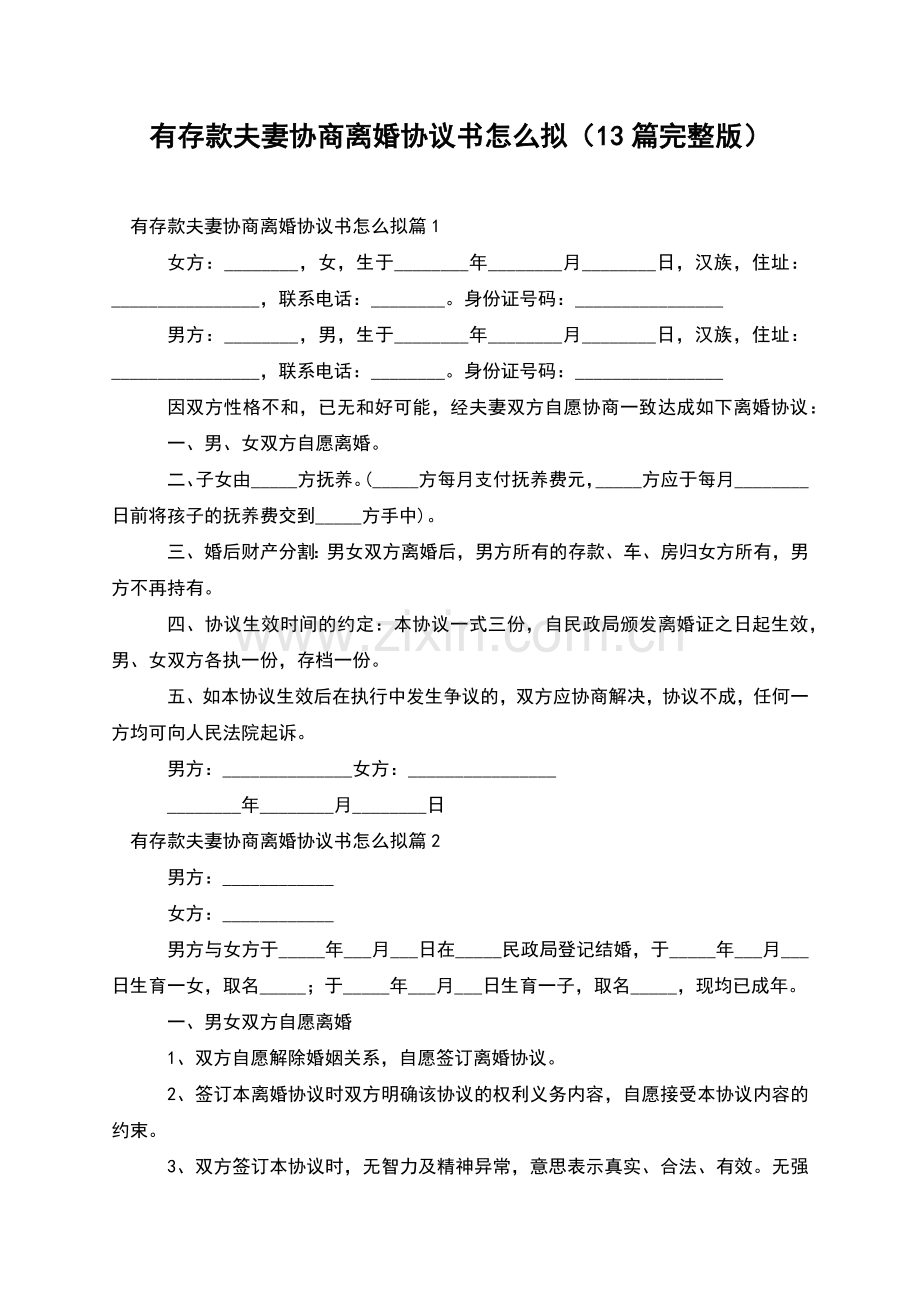 有存款夫妻协商离婚协议书怎么拟（13篇完整版）

有存款夫妻协商离婚协议书怎么拟篇1

女方：________，女，生于________年________月________日，汉族，住址：________________，联系电话：________。身份证号码：________________

男方：________，男，生于________年________月________日，汉族，住址：________________，联系电话：________。身份证号码：________________

因双方性格不和，已无和好可能，经夫妻双方自愿协商一致达成如下离婚协议：

一、男、女双方自愿离婚。

二、子女由_____方抚养。(_____方每月支付抚养费元，_____方应于每月________日前将孩子的抚养费交到_____方手中)。

三、婚后财产分割：男女双方离婚后，男方所有的存款、车、房归女方所有，男方不再持有。

四、协议生效时间的约定：本协议一式三份，自民政局颁发离婚证之日起生效，男、女双方各执一份，存档一份。

五、如本协议生效后在执行中发生争议的，双方应协商解决，协议不成，任何一方均可向人民法院起诉。

男方：______________女方：________________

________年________月________日

有存款夫妻协商离婚协议书怎么拟篇2

男方：____________

女方：____________

男方与女方于_____年___月___日在_____民政局登记结婚，于_____年___月___日生育一女，取名_____；于_____年___月___日生育一子，取名_____，现均已成年。

一、男女双方自愿离婚

1、双方自愿解除婚姻关系，自愿签订离婚协议。

2、签订本离婚协议时双方明确该协议的权利义务内容，自愿接受本协议内容的约束。

3、双方签订本协议时，无智力及精神异常，意思表示真实、合法、有效。无强

www.zixin.com.cn